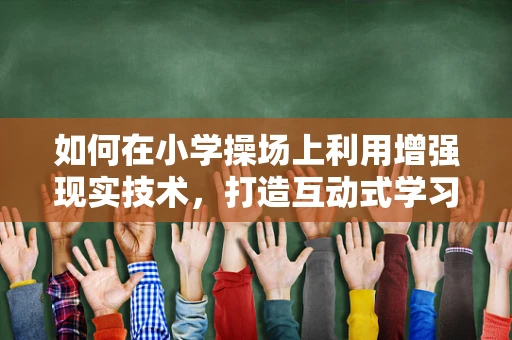 如何在小学操场上利用增强现实技术，打造互动式学习